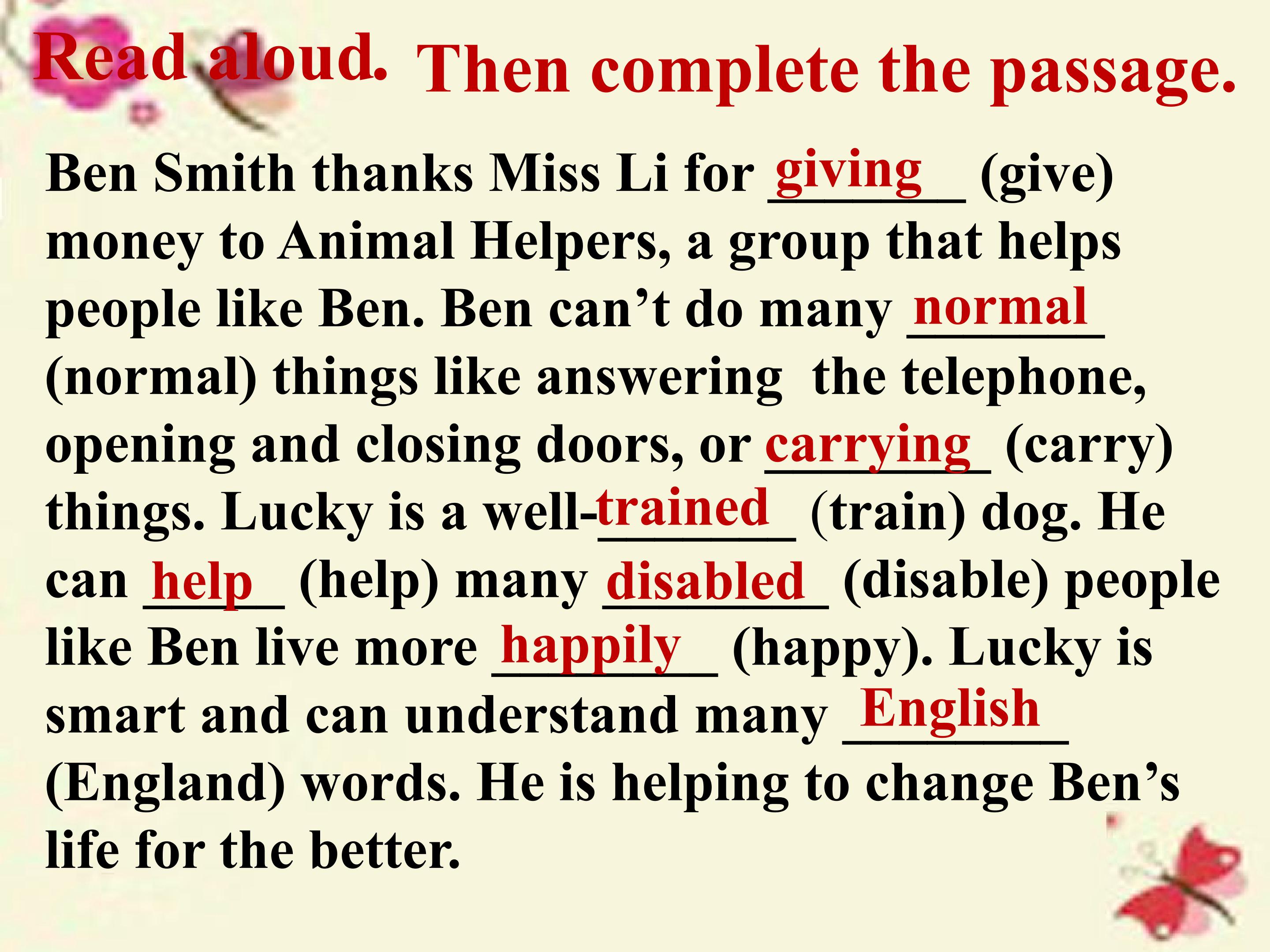 Read aloud. Then complete the passage.

Ben Smith thanks Miss Li for giving (give) money to Animal Helpers, a group that helps people like Ben. Ben can't do many normal (normal) things like answering the telephone, opening and closing doors, or carrying (carry) things. Lucky is a well-trained (train) dog. He can help (help) many disabled (disable) people like Ben live more happily (happy). Lucky is smart and can understand many English (England) words. He is helping to change Ben's life for the better.